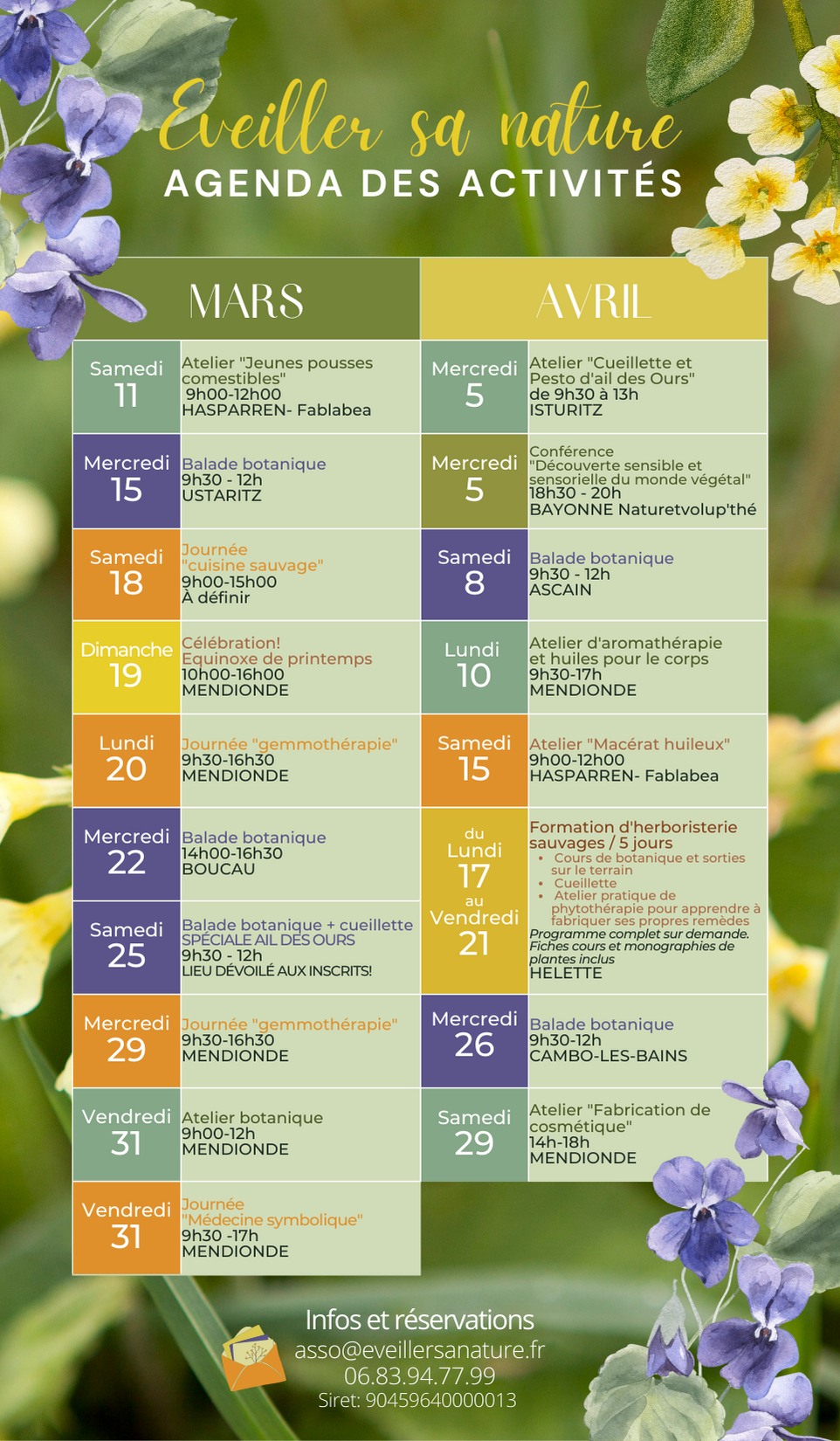 Eveiller sa nature
AGENDA DES ACTIVITÉS

MARS

Samedi 11
Atelier "Jeunes pousses comestibles"
9h00-12h00
HASPARREN- Fablabea

Mercredi 15
Balade botanique
9h30 - 12h
USTARITZ

Samedi 18
Journée "cuisine sauvage"
9h00-15h00
À définir

Dimanche 19
Célébration! Equinoxe de printemps
10h00-16h00
MENDIONDE

Lundi 20
Journée "gemmothérapie"
9h30-16h30
MENDIONDE

Mercredi 22
Balade botanique
14h00-16h30
BOUCAU

Samedi 25
Balade botanique + cueillette SPÉCIALE AIL DES OURS
9h30 - 12h
LIEU DÉVOILÉ AUX INSCRITS!

Mercredi 29
Journée "gemmothérapie"
9h30-16h30
MENDIONDE

Vendredi 31
Atelier botanique
9h00-12h
MENDIONDE

Vendredi 31
Journée "Médecine symbolique"
9h30 -17h
MENDIONDE

AVRIL

Mercredi 5
Atelier "Cueillette et Pesto d'ail des Ours"
de 9h30 à 13h
ISTURITZ

Mercredi 5
Conférence "Découverte sensible et sensorielle du monde végétal"
18h30 - 20h
BAYONNE Naturetvolup'thé

Samedi 8
Balade botanique
9h30 - 12h
ASCAIN

Lundi 10
Atelier d'aromathérapie et huiles pour le corps
9h30-17h
MENDIONDE

Samedi 15
Atelier "Macérat huileux"
9h00-12h00
HASPARREN- Fablabea

du Lundi 17 au Vendredi 21
Formation d'herboristerie sauvages / 5 jours
• Cours de botanique et sorties sur le terrain
• Cueillette
• Atelier pratique de phytothérapie pour apprendre à fabriquer ses propres remèdes
Programme complet sur demande. Fiches cours et monographies de plantes inclus
HELETTE

Mercredi 26
Balade botanique
9h30-12h
CAMBO-LES-BAINS

Samedi 29
Atelier "Fabrication de cosmétique"
14h-18h
MENDIONDE

Infos et réservations
asso@eveillersanature.fr
06.83.94.77.99
Siret: 90459640000013